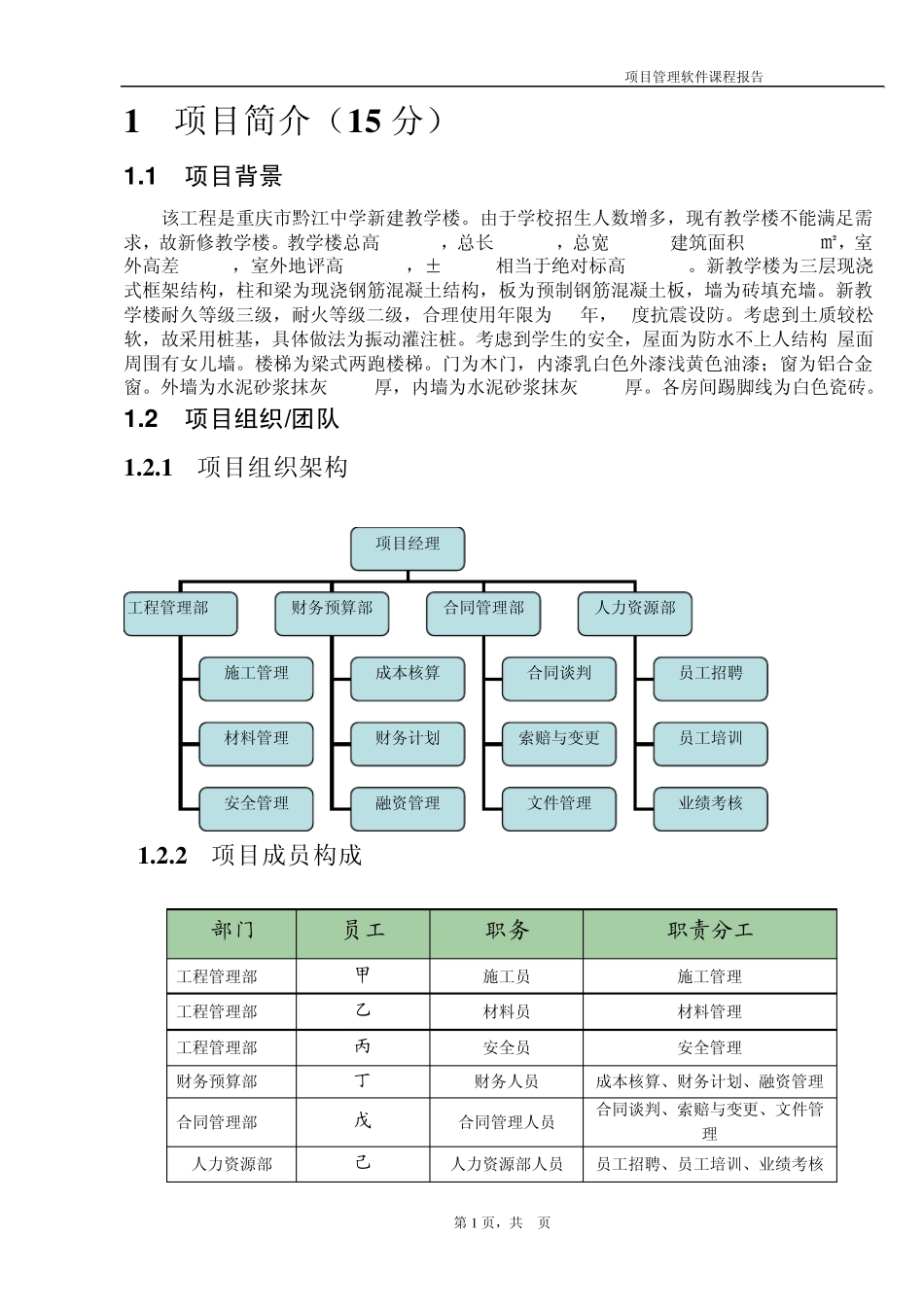 项目管理软件课程报告

1 项目简介（15 分）

1.1 项目背景

该工程是重庆市黔江中学新建教学楼。由于学校招生人数增多，现有教学楼不能满足需求，故新修教学楼。教学楼总高 ，总长 ，总宽 建筑面积 ㎡，室外高差 ，室外地评高 ，± 相当于绝对标高 。新教学楼为三层现浇式框架结构，柱和梁为现浇钢筋混凝土结构，板为预制钢筋混凝土板，墙为砖填充墙。新教学楼耐久等级三级，耐火等级二级，合理使用年限为 年， 度抗震设防。考虑到土质较松软，故采用桩基，具体做法为振动灌注桩。考虑到学生的安全，屋面为防水不上人结构 屋面周围有女儿墙。楼梯为梁式两跑楼梯。门为木门，内漆乳白色外漆浅黄色油漆；窗为铝合金窗。外墙为水泥砂浆抹灰 厚，内墙为水泥砂浆抹灰 厚。各房间踢脚线为白色瓷砖。

1.2 项目组织/团队

1.2.1 项目组织架构

项目经理
工程管理部
施工管理
材料管理
安全管理
财务预算部
成本核算
财务计划
融资管理
合同管理部
合同谈判
索赔与变更
文件管理
人力资源部
员工招聘
员工培训
业绩考核

1.2.2 项目成员构成

| 部门 | 员工 | 职务 | 职责分工 |
|---|---|---|---|
| 工程管理部 | 甲 | 施工员 | 施工管理 |
| 工程管理部 | 乙 | 材料员 | 材料管理 |
| 工程管理部 | 丙 | 安全员 | 安全管理 |
| 财务预算部 | 丁 | 财务人员 | 成本核算、财务计划、融资管理 |
| 合同管理部 | 戊 | 合同管理人员 | 合同谈判、索赔与变更、文件管理 |
| 人力资源部 | 己 | 人力资源部人员 | 员工招聘、员工培训、业绩考核 |

第 1 页，共 页